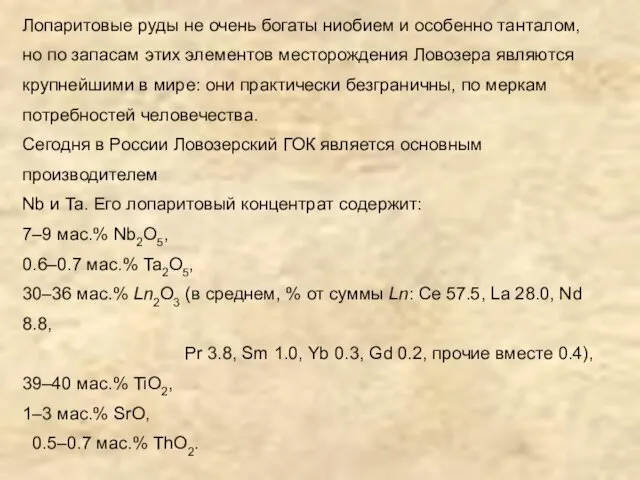 Лопаритовые руды не очень богаты ниобием и особенно танталом, но по запасам этих элементов месторождения Ловозера являются крупнейшими в мире: они практически безграничны, по меркам потребностей человечества.
Сегодня в России Ловозерский ГОК является основным производителем
Nb и Ta. Его лопаритовый концентрат содержит:
7–9 мас.% $Nb_2O_5$,
0.6–0.7 мас.% $Ta_2O_5$,
30–36 мас.% $Ln_2O_3$ (в среднем, % от суммы $Ln$: Ce 57.5, La 28.0, Nd 8.8,
Pr 3.8, Sm 1.0, Yb 0.3, Gd 0.2, прочие вместе 0.4),
39–40 мас.% $TiO_2$,
1–3 мас.% SrO,
0.5–0.7 мас.% $ThO_2$.